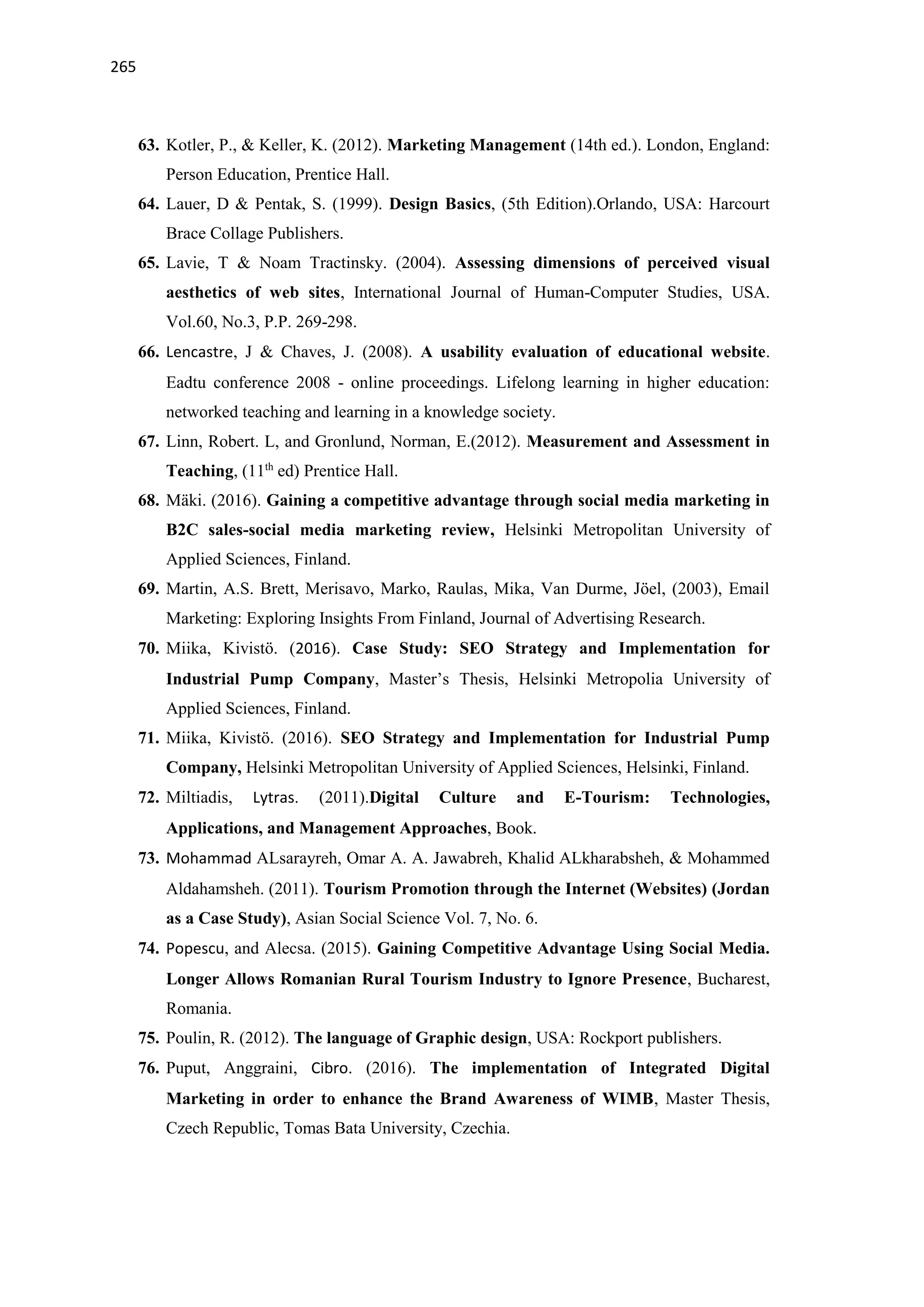 265

63. Kotler, P., & Keller, K. (2012). Marketing Management (14th ed.). London, England: Person Education, Prentice Hall.

64. Lauer, D & Pentak, S. (1999). Design Basics, (5th Edition).Orlando, USA: Harcourt Brace Collage Publishers.

65. Lavie, T & Noam Tractinsky. (2004). Assessing dimensions of perceived visual aesthetics of web sites, International Journal of Human-Computer Studies, USA. Vol.60, No.3, P.P. 269-298.

66. Lencastre, J & Chaves, J. (2008). A usability evaluation of educational website. Eadtu conference 2008 - online proceedings. Lifelong learning in higher education: networked teaching and learning in a knowledge society.

67. Linn, Robert. L, and Gronlund, Norman, E.(2012). Measurement and Assessment in Teaching, ($11^{th}$ ed) Prentice Hall.

68. Mäki. (2016). Gaining a competitive advantage through social media marketing in B2C sales-social media marketing review, Helsinki Metropolitan University of Applied Sciences, Finland.

69. Martin, A.S. Brett, Merisavo, Marko, Raulas, Mika, Van Durme, Jöel, (2003), Email Marketing: Exploring Insights From Finland, Journal of Advertising Research.

70. Miika, Kivistö. (2016). Case Study: SEO Strategy and Implementation for Industrial Pump Company, Master's Thesis, Helsinki Metropolia University of Applied Sciences, Finland.

71. Miika, Kivistö. (2016). SEO Strategy and Implementation for Industrial Pump Company, Helsinki Metropolitan University of Applied Sciences, Helsinki, Finland.

72. Miltiadis, Lytras. (2011).Digital Culture and E-Tourism: Technologies, Applications, and Management Approaches, Book.

73. Mohammad ALsarayreh, Omar A. A. Jawabreh, Khalid ALkharabsheh, & Mohammed Aldahamsheh. (2011). Tourism Promotion through the Internet (Websites) (Jordan as a Case Study), Asian Social Science Vol. 7, No. 6.

74. Popescu, and Alecsa. (2015). Gaining Competitive Advantage Using Social Media. Longer Allows Romanian Rural Tourism Industry to Ignore Presence, Bucharest, Romania.

75. Poulin, R. (2012). The language of Graphic design, USA: Rockport publishers.

76. Puput, Anggraini, Cibro. (2016). The implementation of Integrated Digital Marketing in order to enhance the Brand Awareness of WIMB, Master Thesis, Czech Republic, Tomas Bata University, Czechia.